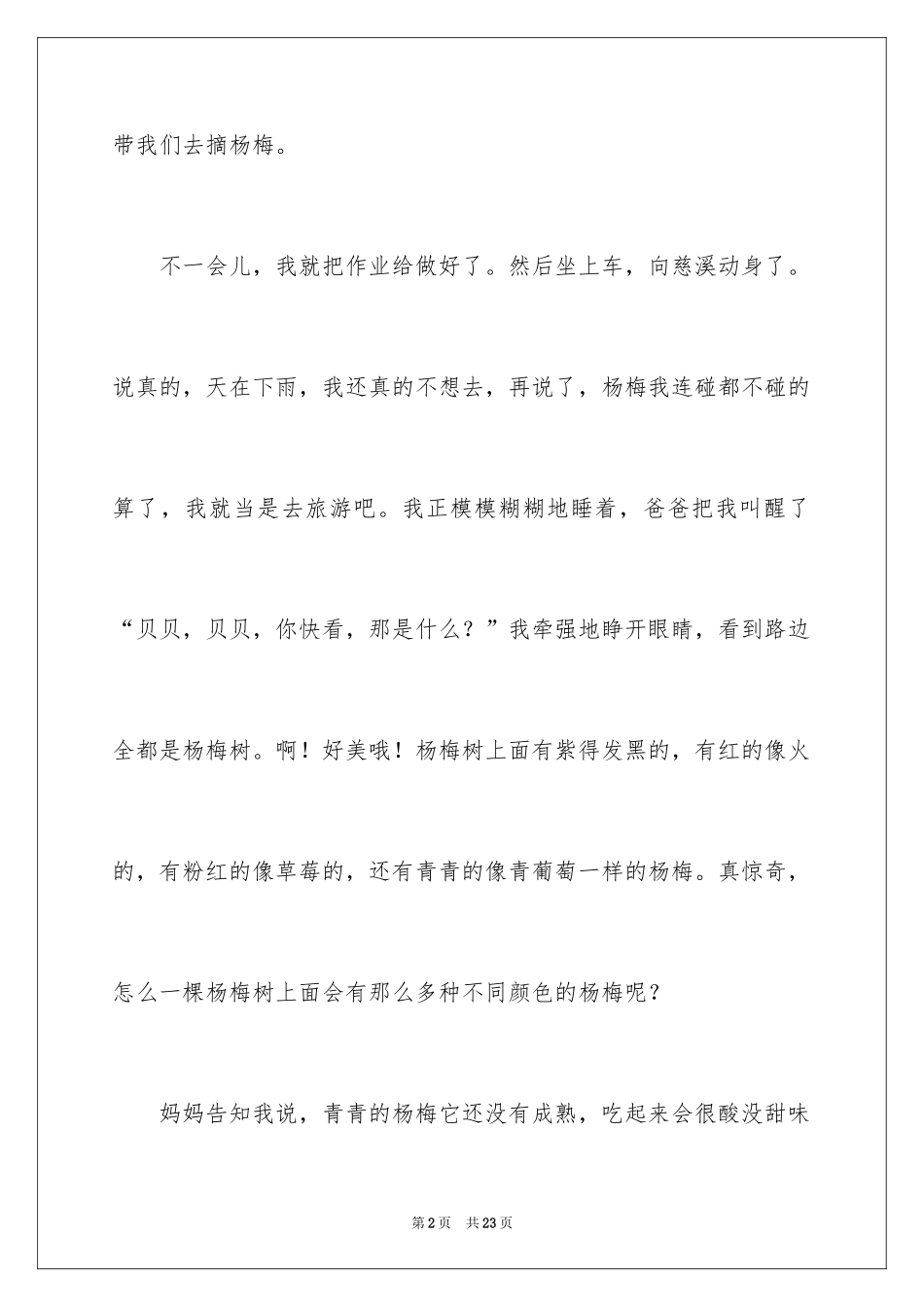 带我们去摘杨梅。

不一会儿，我就把作业给做好了。然后坐上车，向慈溪动身了。说真的，天在下雨，我还真的不想去，再说了，杨梅我连碰都不碰的算了，我就当是去旅游吧。我正模模糊糊地睡着，爸爸把我叫醒了“贝贝，贝贝，你快看，那是什么？”我牵强地睁开眼睛，看到路边全都是杨梅树。啊！好美哦！杨梅树上面有紫得发黑的，有红的像火的，有粉红的像草莓的，还有青青的像青葡萄一样的杨梅。真惊奇，怎么一棵杨梅树上面会有那么多种不同颜色的杨梅呢？

妈妈告知我说，青青的杨梅它还没有成熟，吃起来会很酸没甜味

第2页 共23页